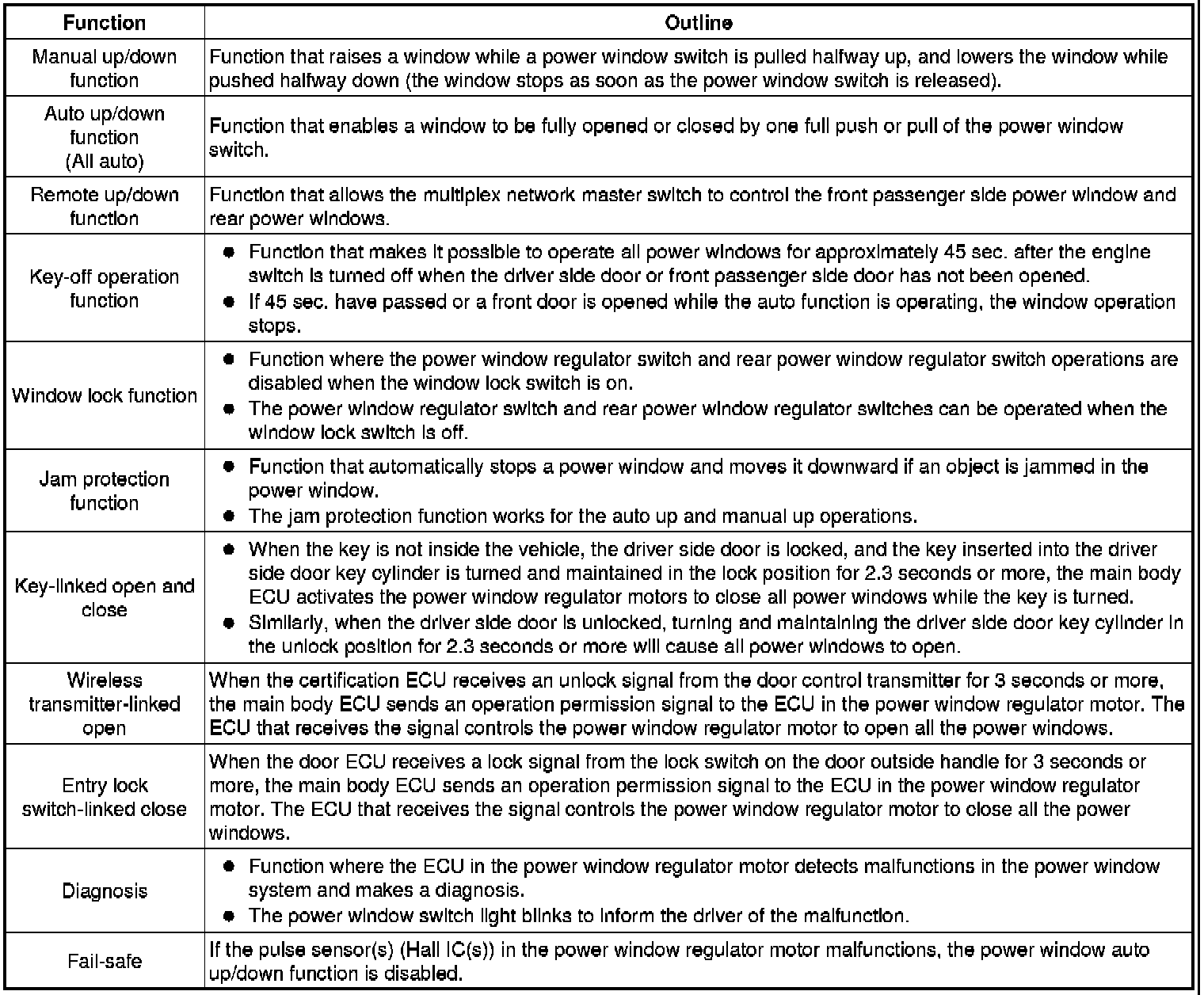 | Function | Outline |
|---|---|
| Manual up/down function | Function that raises a window while a power window switch is pulled halfway up, and lowers the window while pushed halfway down (the window stops as soon as the power window switch is released). |
| Auto up/down function (All auto) | Function that enables a window to be fully opened or closed by one full push or pull of the power window switch. |
| Remote up/down function | Function that allows the multiplex network master switch to control the front passenger side power window and rear power windows. |
| Key-off operation function | ● Function that makes it possible to operate all power windows for approximately 45 sec. after the engine switch is turned off when the driver side door or front passenger side door has not been opened. ● If 45 sec. have passed or a front door is opened while the auto function is operating, the window operation stops. |
| Window lock function | ● Function where the power window regulator switch and rear power window regulator switch operations are disabled when the window lock switch is on. ● The power window regulator switch and rear power window regulator switches can be operated when the window lock switch is off. |
| Jam protection function | ● Function that automatically stops a power window and moves it downward if an object is jammed in the power window. ● The jam protection function works for the auto up and manual up operations. |
| Key-linked open and close | ● When the key is not inside the vehicle, the driver side door is locked, and the key inserted into the driver side door key cylinder is turned and maintained in the lock position for 2.3 seconds or more, the main body ECU activates the power window regulator motors to close all power windows while the key is turned. ● Similarly, when the driver side door is unlocked, turning and maintaining the driver side door key cylinder in the unlock position for 2.3 seconds or more will cause all power windows to open. |
| Wireless transmitter-linked open | When the certification ECU receives an unlock signal from the door control transmitter for 3 seconds or more, the main body ECU sends an operation permission signal to the ECU in the power window regulator motor. The ECU that receives the signal controls the power window regulator motor to open all the power windows. |
| Entry lock switch-linked close | When the door ECU receives a lock signal from the lock switch on the door outside handle for 3 seconds or more, the main body ECU sends an operation permission signal to the ECU in the power window regulator motor. The ECU that receives the signal controls the power window regulator motor to close all the power windows. |
| Diagnosis | ● Function where the ECU in the power window regulator motor detects malfunctions in the power window system and makes a diagnosis. ● The power window switch light blinks to inform the driver of the malfunction. |
| Fail-safe | If the pulse sensor(s) (Hall IC(s)) in the power window regulator motor malfunctions, the power window auto up/down function is disabled. |